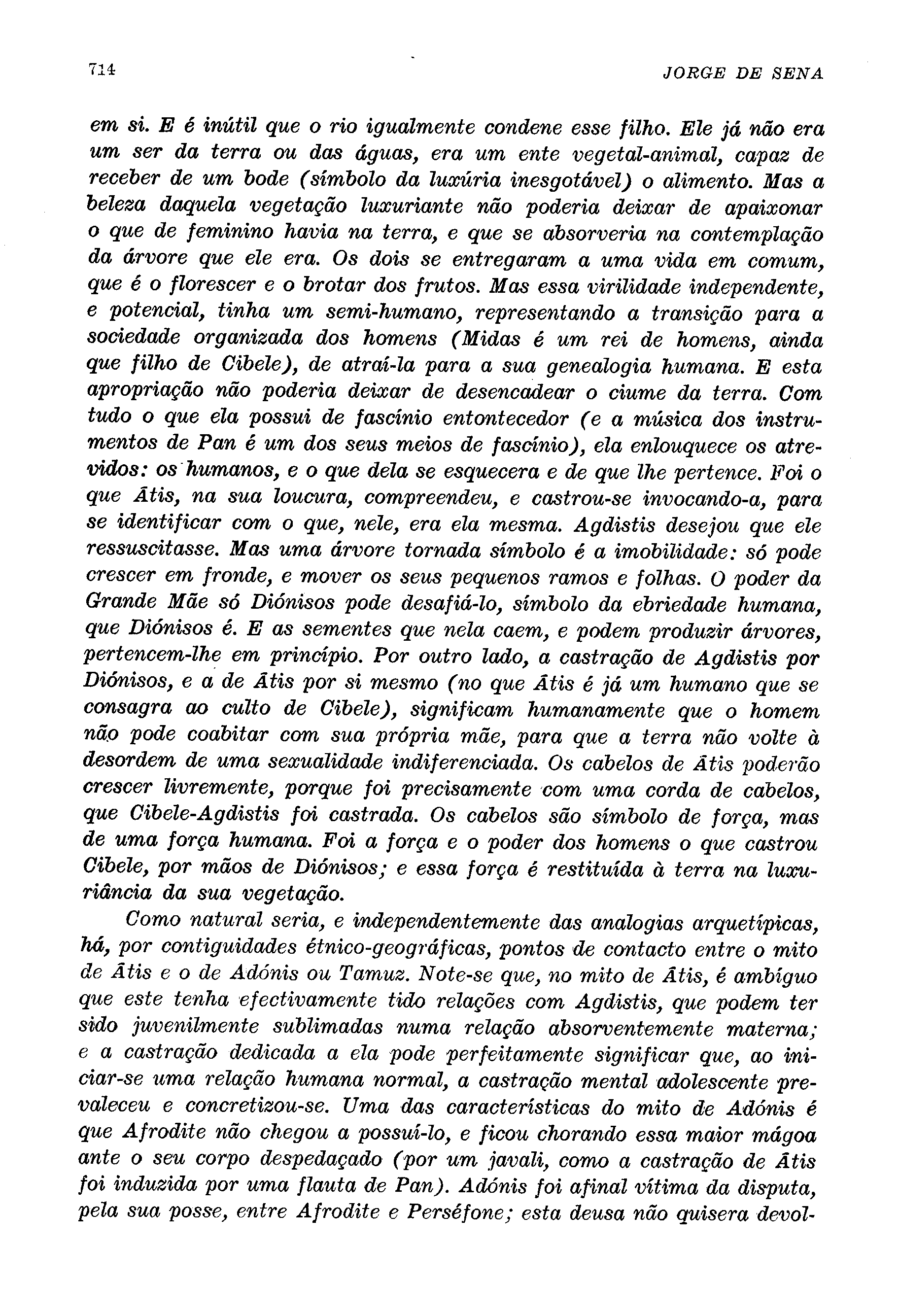 714 JORGE DE SENA

em si. E é inútil que o rio igualmente condene esse filho. Ele já não era um ser da terra ou das águas, era um ente vegetal-animal, capaz de receber de um bode (símbolo da luxúria inesgotável) o alimento. Mas a beleza daquela vegetação luxuriante não poderia deixar de apaixonar o que de feminino havia na terra, e que se absorveria na contemplação da árvore que ele era. Os dois se entregaram a uma vida em comum, que é o florescer e o brotar dos frutos. Mas essa virilidade independente, e potencial, tinha um semi-humano, representando a transição para a sociedade organizada dos homens (Midas é um rei de homens, ainda que filho de Cibele), de atraí-la para a sua genealogia humana. E esta apropriação não poderia deixar de desencadear o ciume da terra. Com tudo o que ela possui de fascínio entontecedor (e a música dos instrumentos de Pan é um dos seus meios de fascínio), ela enlouquece os atrevidos: os humanos, e o que dela se esquecera e de que lhe pertence. Foi o que Átis, na sua loucura, compreendeu, e castrou-se invocando-a, para se identificar com o que, nele, era ela mesma. Agdistis desejou que ele ressuscitasse. Mas uma árvore tornada símbolo é a imobilidade: só pode crescer em fronde, e mover os seus pequenos ramos e folhas. O poder da Grande Mãe só Diónisos pode desafiá-lo, símbolo da ebriedade humana, que Diónisos é. E as sementes que nela caem, e podem produzir árvores, pertencem-lhe em princípio. Por outro lado, a castração de Agdistis por Diónisos, e a de Átis por si mesmo (no que Átis é já um humano que se consagra ao culto de Cibele), significam humanamente que o homem não pode coabitar com sua própria mãe, para que a terra não volte à desordem de uma sexualidade indiferenciada. Os cabelos de Átis poderão crescer livremente, porque foi precisamente com uma corda de cabelos, que Cibele-Agdistis foi castrada. Os cabelos são símbolo de força, mas de uma força humana. Foi a força e o poder dos homens o que castrou Cibele, por mãos de Diónisos; e essa força é restituída à terra na luxuriância da sua vegetação.

Como natural seria, e independentemente das analogias arquetípicas, há, por contiguidades étnico-geográficas, pontos de contacto entre o mito de Átis e o de Adónis ou Tamuz. Note-se que, no mito de Átis, é ambíguo que este tenha efectivamente tido relações com Agdistis, que podem ter sido juvenilmente sublimadas numa relação absorventemente materna; e a castração dedicada a ela pode perfeitamente significar que, ao iniciar-se uma relação humana normal, a castração mental adolescente prevaleceu e concretizou-se. Uma das características do mito de Adónis é que Afrodite não chegou a possuí-lo, e ficou chorando essa maior mágoa ante o seu corpo despedaçado (por um javali, como a castração de Átis foi induzida por uma flauta de Pan). Adónis foi afinal vítima da disputa, pela sua posse, entre Afrodite e Perséfone; esta deusa não quisera devol-